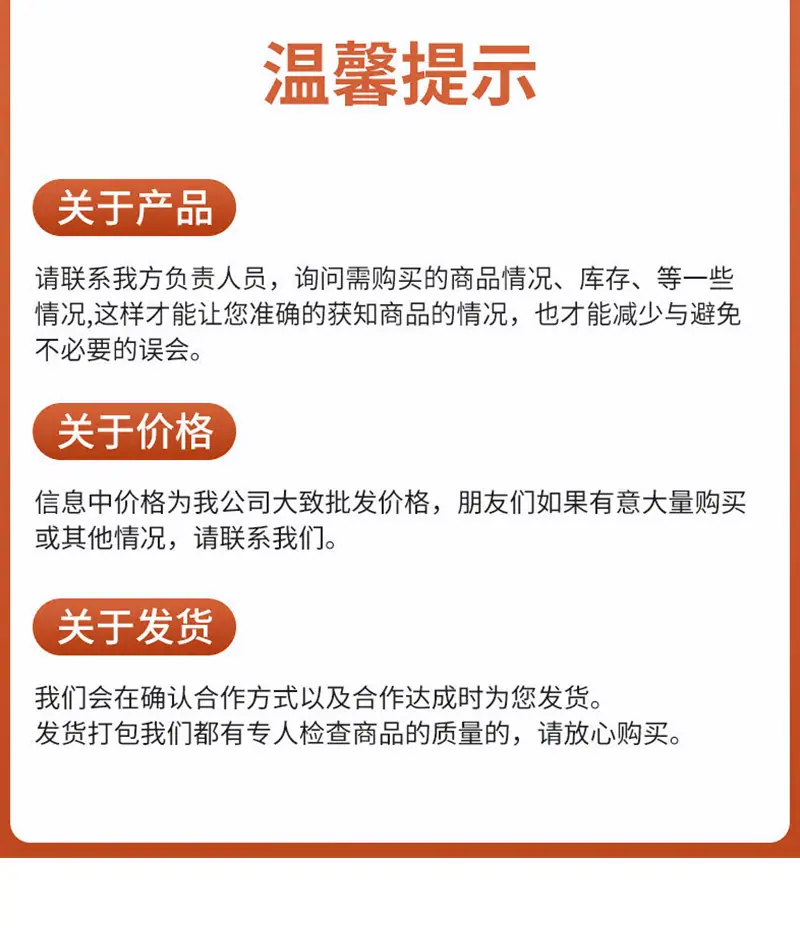 温馨提示

关于产品

请联系我方负责人员，询问需购买的商品情况、库存、等一些情况,这样才能让您准确的获知商品的情况，也才能减少与避免不必要的误会。

关于价格

信息中价格为我公司大致批发价格，朋友们如果有意大量购买或其他情况，请联系我们。

关于发货

我们会在确认合作方式以及合作达成时为您发货。
发货打包我们都有专人检查商品的质量的，请放心购买。